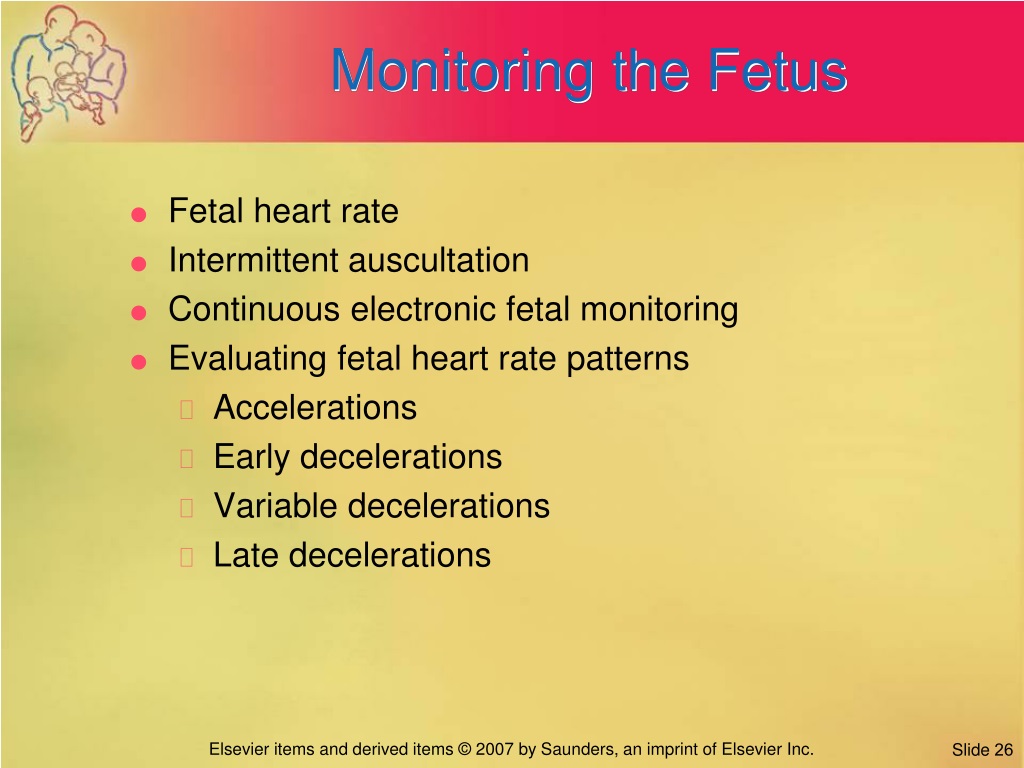 Monitoring the Fetus

- Fetal heart rate
- Intermittent auscultation
- Continuous electronic fetal monitoring
- Evaluating fetal heart rate patterns
  - Accelerations
  - Early decelerations
  - Variable decelerations
  - Late decelerations

Elsevier items and derived items © 2007 by Saunders, an imprint of Elsevier Inc.

Slide 26